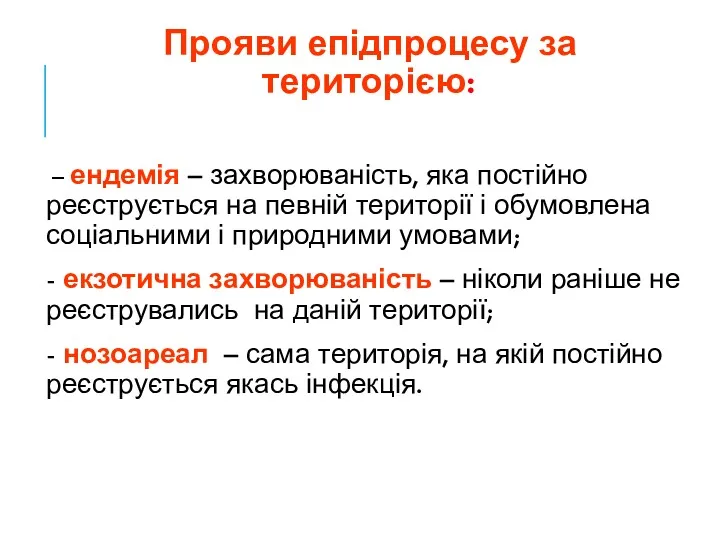 Прояви епідпроцесу за територією:

– ендемія – захворюваність, яка постійно реєструється на певній території і обумовлена соціальними і природними умовами;

- екзотична захворюваність – ніколи раніше не реєструвались на даній території;

- нозоареал – сама територія, на якій постійно реєструється якась інфекція.